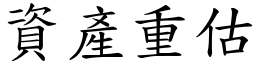 資產重估